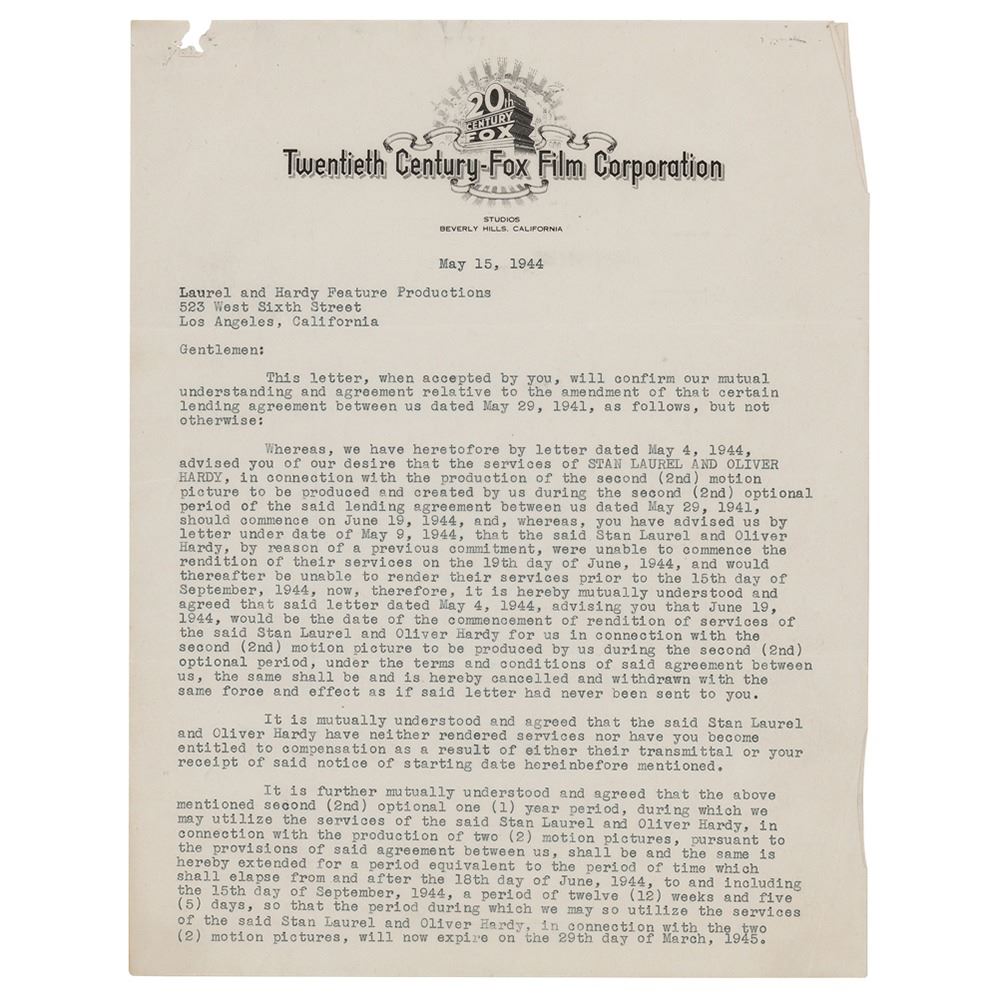 20th CENTURY FOX

Twentieth Century-Fox Film Corporation

STUDIOS
BEVERLY HILLS, CALIFORNIA

May 15, 1944

Laurel and Hardy Feature Productions
523 West Sixth Street
Los Angeles, California

Gentlemen:

This letter, when accepted by you, will confirm our mutual understanding and agreement relative to the amendment of that certain lending agreement between us dated May 29, 1941, as follows, but not otherwise:

Whereas, we have heretofore by letter dated May 4, 1944, advised you of our desire that the services of STAN LAUREL AND OLIVER HARDY, in connection with the production of the second (2nd) motion picture to be produced and created by us during the second (2nd) optional period of the said lending agreement between us dated May 29, 1941, should commence on June 19, 1944, and, whereas, you have advised us by letter under date of May 9, 1944, that the said Stan Laurel and Oliver Hardy, by reason of a previous commitment, were unable to commence the rendition of their services on the 19th day of June, 1944, and would thereafter be unable to render their services prior to the 15th day of September, 1944, now, therefore, it is hereby mutually understood and agreed that said letter dated May 4, 1944, advising you that June 19, 1944, would be the date of the commencement of rendition of services of the said Stan Laurel and Oliver Hardy for us in connection with the second (2nd) motion picture to be produced by us during the second (2nd) optional period, under the terms and conditions of said agreement between us, the same shall be and is hereby cancelled and withdrawn with the same force and effect as if said letter had never been sent to you.

It is mutually understood and agreed that the said Stan Laurel and Oliver Hardy have neither rendered services nor have you become entitled to compensation as a result of either their transmittal or your receipt of said notice of starting date hereinbefore mentioned.

It is further mutually understood and agreed that the above mentioned second (2nd) optional one (1) year period, during which we may utilize the services of the said Stan Laurel and Oliver Hardy, in connection with the production of two (2) motion pictures, pursuant to the provisions of said agreement between us, shall be and the same is hereby extended for a period equivalent to the period of time which shall elapse from and after the 18th day of June, 1944, to and including the 15th day of September, 1944, a period of twelve (12) weeks and five (5) days, so that the period during which we may so utilize the services of the said Stan Laurel and Oliver Hardy, in connection with the two (2) motion pictures, will now expire on the 29th day of March, 1945.